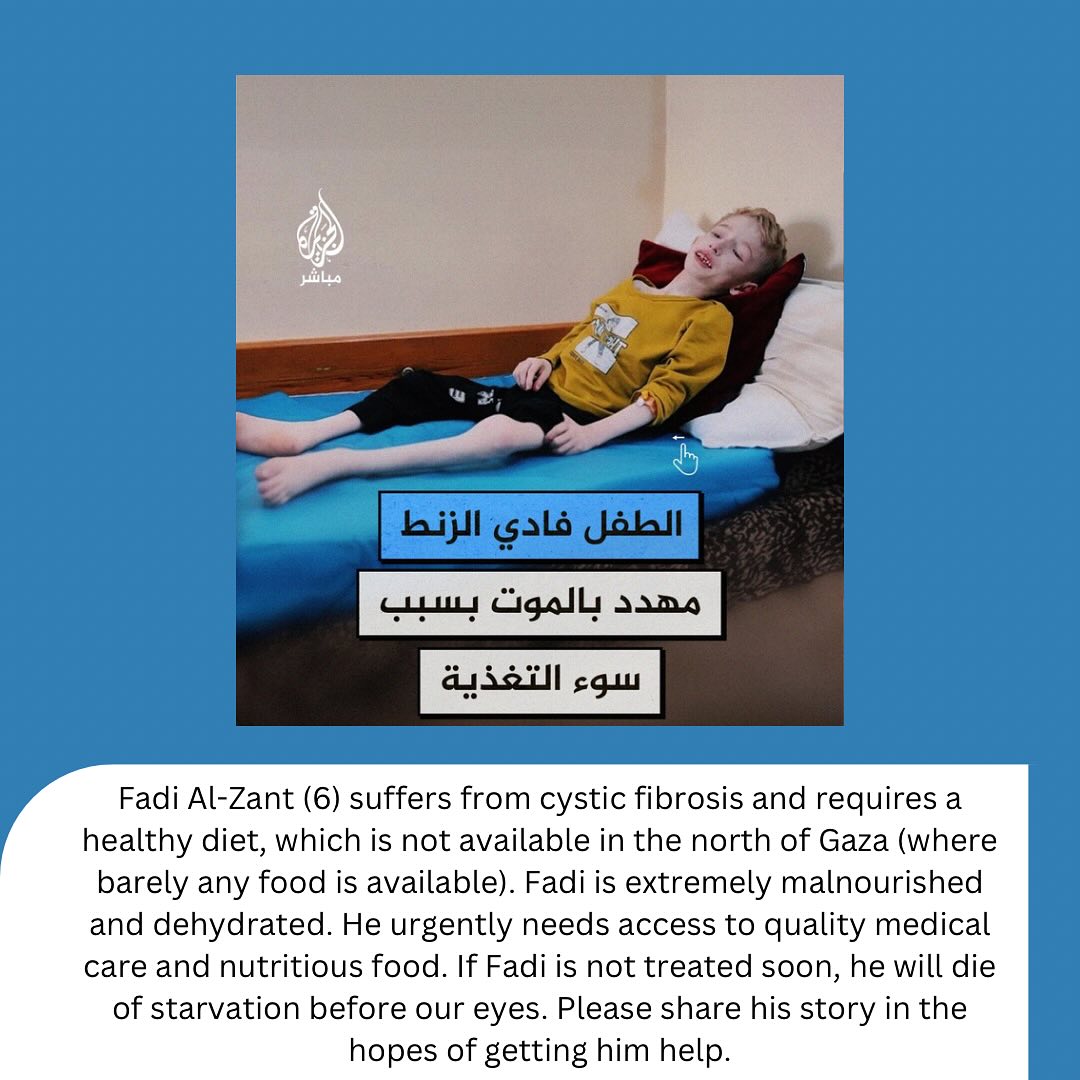 مباشر

الطفل فادي الزنط

مهدد بالموت بسبب

سوء التغذية

Fadi Al-Zant (6) suffers from cystic fibrosis and requires a healthy diet, which is not available in the north of Gaza (where barely any food is available). Fadi is extremely malnourished and dehydrated. He urgently needs access to quality medical care and nutritious food. If Fadi is not treated soon, he will die of starvation before our eyes. Please share his story in the hopes of getting him help.